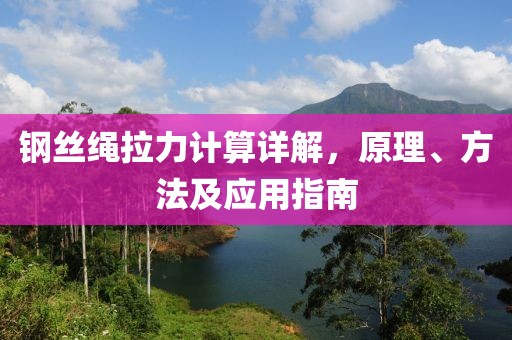 钢丝绳拉力计算详解，原理、方法及应用指南